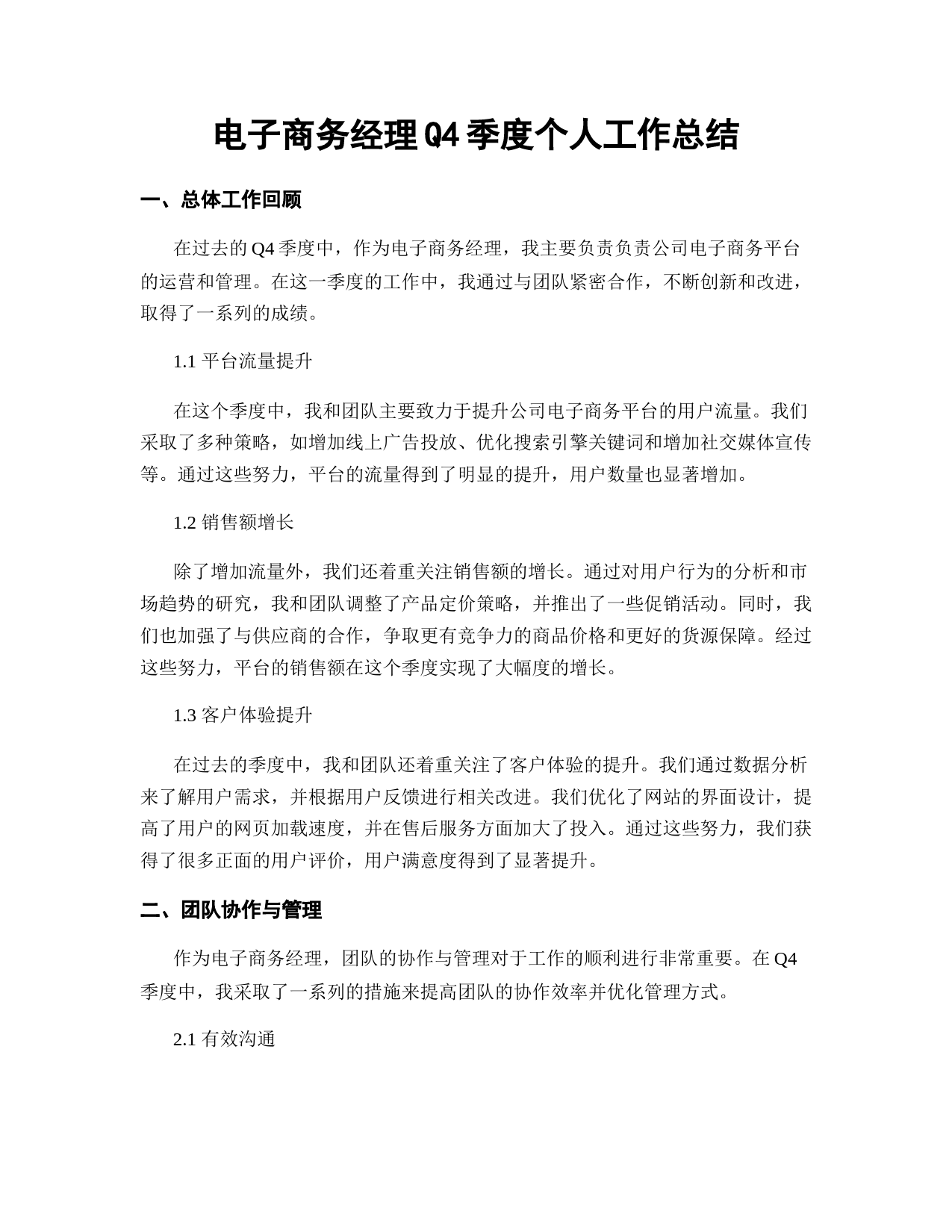 电子商务经理Q4季度个人工作总结

一、总体工作回顾

在过去的Q4季度中，作为电子商务经理，我主要负责负责公司电子商务平台的运营和管理。在这一季度的工作中，我通过与团队紧密合作，不断创新和改进，取得了一系列的成绩。

1.1 平台流量提升

在这个季度中，我和团队主要致力于提升公司电子商务平台的用户流量。我们采取了多种策略，如增加线上广告投放、优化搜索引擎关键词和增加社交媒体宣传等。通过这些努力，平台的流量得到了明显的提升，用户数量也显著增加。

1.2 销售额增长

除了增加流量外，我们还着重关注销售额的增长。通过对用户行为的分析和市场趋势的研究，我和团队调整了产品定价策略，并推出了一些促销活动。同时，我们也加强了与供应商的合作，争取更有竞争力的商品价格和更好的货源保障。经过这些努力，平台的销售额在这个季度实现了大幅度的增长。

1.3 客户体验提升

在过去的季度中，我和团队还着重关注了客户体验的提升。我们通过数据分析来了解用户需求，并根据用户反馈进行相关改进。我们优化了网站的界面设计，提高了用户的网页加载速度，并在售后服务方面加大了投入。通过这些努力，我们获得了很多正面的用户评价，用户满意度得到了显著提升。

二、团队协作与管理

作为电子商务经理，团队的协作与管理对于工作的顺利进行非常重要。在Q4季度中，我采取了一系列的措施来提高团队的协作效率并优化管理方式。

2.1 有效沟通